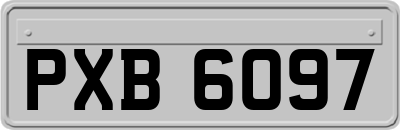 PXB 6097